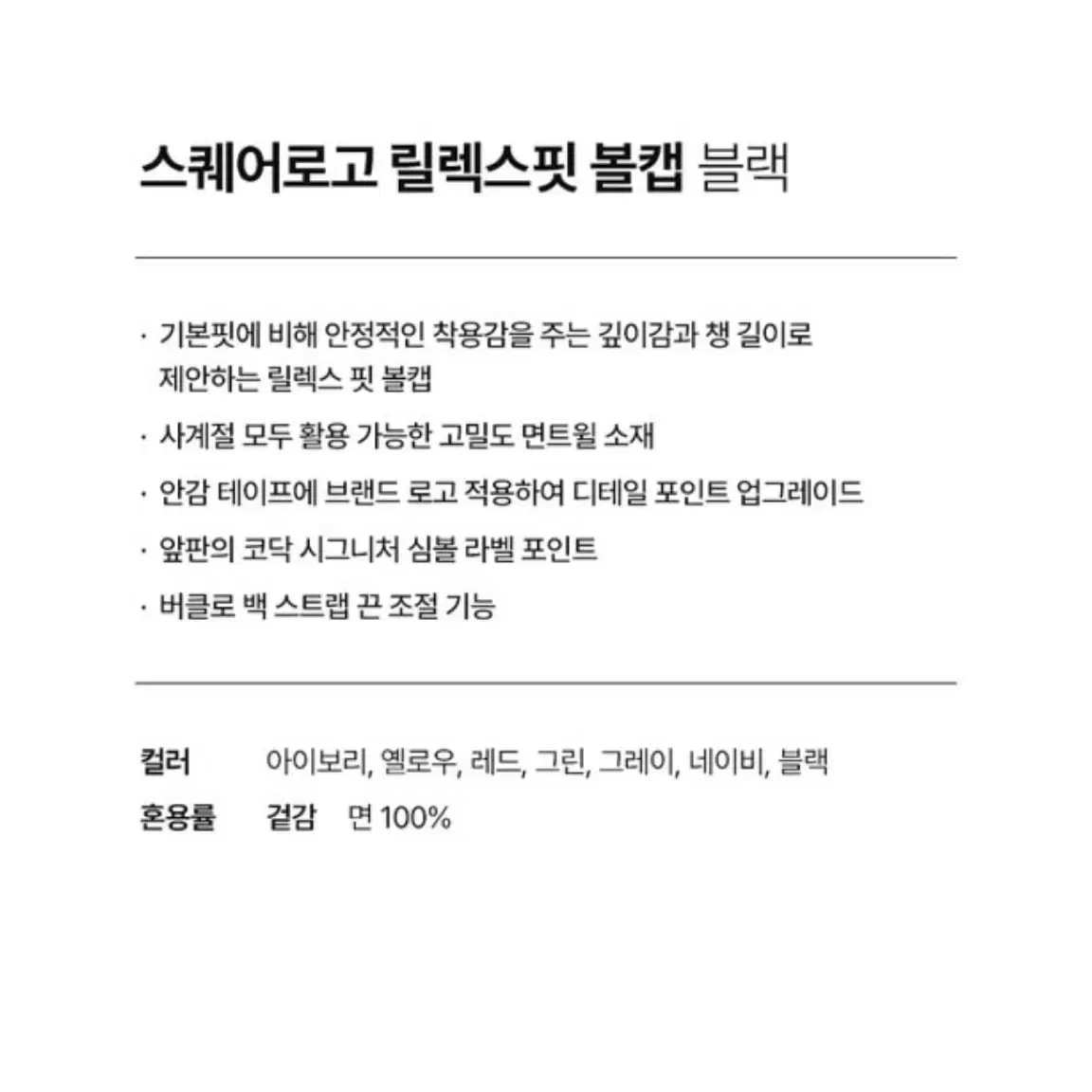 스퀘어로고 릴렉스핏 볼캡 블랙

· 기본핏에 비해 안정적인 착용감을 주는 깊이감과 챙 길이로 제안하는 릴렉스 핏 볼캡

· 사계절 모두 활용 가능한 고밀도 면트윌 소재

· 안감 테이프에 브랜드 로고 적용하여 디테일 포인트 업그레이드

· 앞판의 코닥 시그니처 심볼 라벨 포인트

· 버클로 백 스트랩 끈 조절 기능

컬러 아이보리, 옐로우, 레드, 그린, 그레이, 네이비, 블랙

혼용률 겉감 면 100%